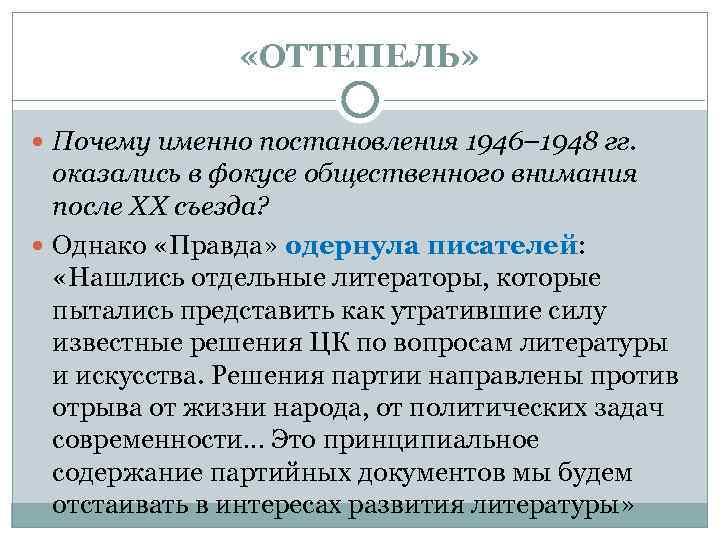 «ОТТЕПЕЛЬ»

Почему именно постановления 1946–1948 гг. оказались в фокусе общественного внимания после XX съезда?

Однако «Правда» одернула писателей: «Нашлись отдельные литераторы, которые пытались представить как утратившие силу известные решения ЦК по вопросам литературы и искусства. Решения партии направлены против отрыва от жизни народа, от политических задач современности... Это принципиальное содержание партийных документов мы будем отстаивать в интересах развития литературы»